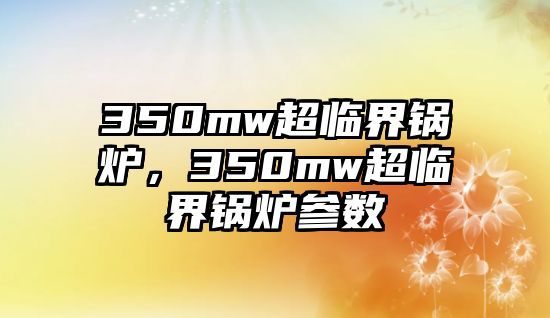 350mw超临界锅炉，350mw超临界锅炉参数